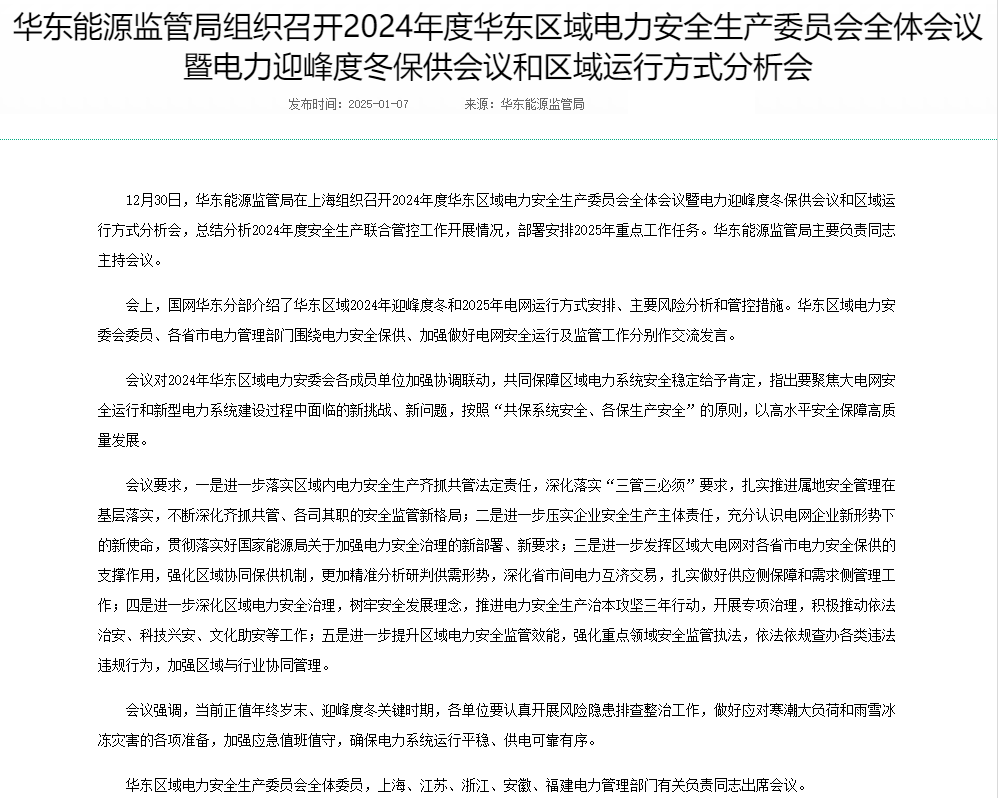 华东能源监管局组织召开2024年度华东区域电力安全生产委员会全体会议暨电力迎峰度冬保供会议和区域运行方式分析会

发布时间：2025-01-07　　来源：华东能源监管局

12月30日，华东能源监管局在上海组织召开2024年度华东区域电力安全生产委员会全体会议暨电力迎峰度冬保供会议和区域运行方式分析会，总结分析2024年度安全生产联合管控工作开展情况，部署安排2025年重点工作任务。华东能源监管局主要负责同志主持会议。

会上，国网华东分部介绍了华东区域2024年迎峰度冬和2025年电网运行方式安排、主要风险分析和管控措施。华东区域电力安委会委员、各省市电力管理部门围绕电力安全保供、加强做好电网安全运行及监管工作分别作交流发言。

会议对2024年华东区域电力安委会各成员单位加强协调联动，共同保障区域电力系统安全稳定给予肯定，指出要聚焦大电网安全运行和新型电力系统建设过程中面临的新挑战、新问题，按照“共保系统安全、各保生产安全”的原则，以高水平安全保障高质量发展。

会议要求，一是进一步落实区域内电力安全生产齐抓共管法定责任，深化落实“三管三必须”要求，扎实推进属地安全管理在基层落实，不断深化齐抓共管、各司其职的安全监管新格局；二是进一步压实企业安全生产主体责任，充分认识电网企业新形势下的新使命，贯彻落实好国家能源局关于加强电力安全治理的新部署、新要求；三是进一步发挥区域大电网对各省市电力安全保供的支撑作用，强化区域协同保供机制，更加精准分析研判供需形势，深化省市间电力互济交易，扎实做好供应侧保障和需求侧管理工作；四是进一步深化区域电力安全治理，树牢安全发展理念，推进电力安全生产治本攻坚三年行动，开展专项治理，积极推动依法治安、科技兴安、文化助安等工作；五是进一步提升区域电力安全监管效能，强化重点领域安全监管执法，依法依规查办各类违法违规行为，加强区域与行业协同管理。

会议强调，当前正值年终岁末、迎峰度冬关键时期，各单位要认真开展风险隐患排查整治工作，做好应对寒潮大负荷和雨雪冰冻灾害的各项准备，加强应急值班值守，确保电力系统运行平稳、供电可靠有序。

华东区域电力安全生产委员会全体委员，上海、江苏、浙江、安徽、福建电力管理部门有关负责同志出席会议。